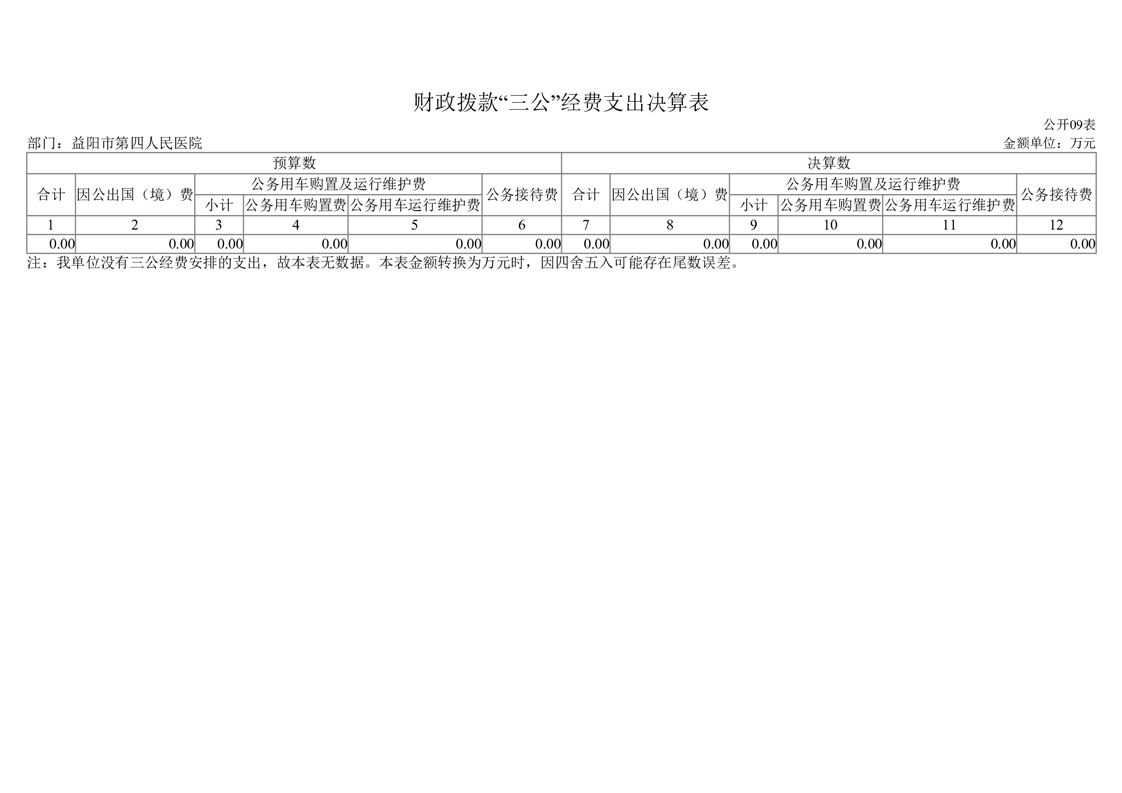 财政拨款“三公”经费支出决算表

公开09表

部门：益阳市第四人民医院 金额单位：万元

| 预算数 | | | | | | 决算数 | | | | | |
|---|---|---|---|---|---|---|---|---|---|---|---|
| 合计 | 因公出国（境）费 | 公务用车购置及运行维护费 | | | 公务接待费 | 合计 | 因公出国（境）费 | 公务用车购置及运行维护费 | | | 公务接待费 |
| | | 小计 | 公务用车购置费 | 公务用车运行维护费 | | | | 小计 | 公务用车购置费 | 公务用车运行维护费 | |
| 1 | 2 | 3 | 4 | 5 | 6 | 7 | 8 | 9 | 10 | 11 | 12 |
| 0.00 | 0.00 | 0.00 | 0.00 | 0.00 | 0.00 | 0.00 | 0.00 | 0.00 | 0.00 | 0.00 | 0.00 |

注：我单位没有三公经费安排的支出，故本表无数据。本表金额转换为万元时，因四舍五入可能存在尾数误差。